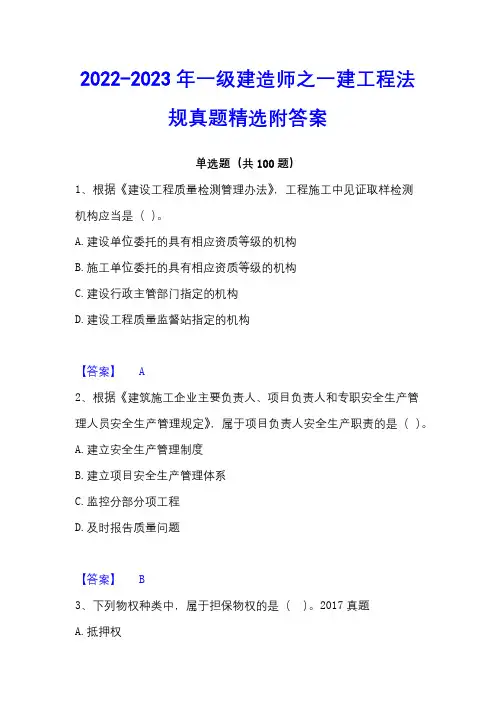 2022-2023 年一级建造师之一建工程法规真题精选附答案

单选题（共 100 题）

1、根据《建设工程质量检测管理办法》，工程施工中见证取样检测机构应当是（ ）。

A. 建设单位委托的具有相应资质等级的机构

B. 施工单位委托的具有相应资质等级的机构

C. 建设行政主管部门指定的机构

D. 建设工程质量监督站指定的机构

【答案】 A

2、根据《建筑施工企业主要负责人、项目负责人和专职安全生产管理人员安全生产管理规定》，属于项目负责人安全生产职责的是（ ）。

A. 建立安全生产管理制度

B. 建立项目安全生产管理体系

C. 监控分部分项工程

D. 及时报告质量问题

【答案】 B

3、下列物权种类中，属于担保物权的是（ ）。2017 真题

A. 抵押权